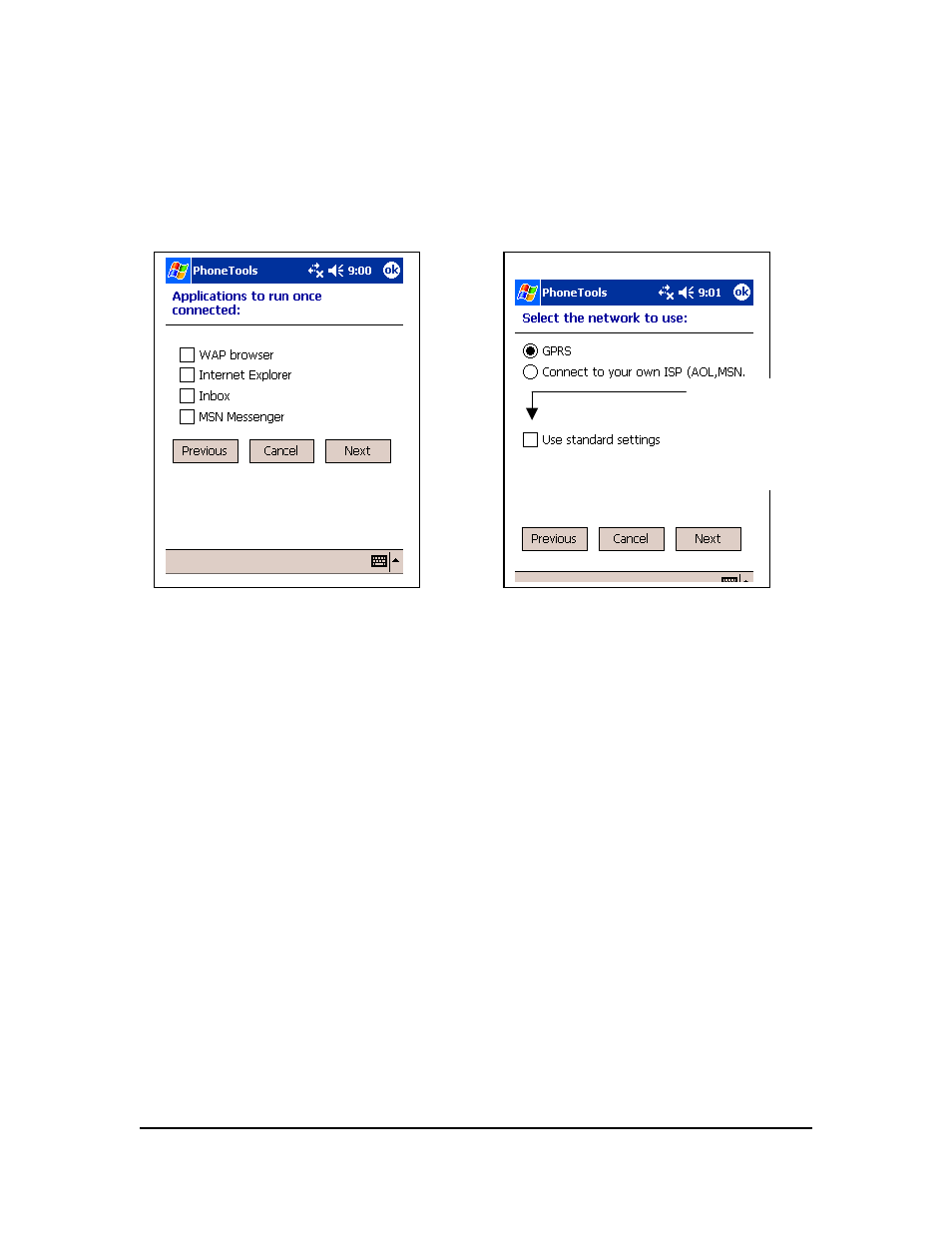 PhoneTools 9:00 ok

Applications to run once connected:

WAP browser
Internet Explorer
Inbox
MSN Messenger

Previous Cancel Next

PhoneTools 9:01 ok

Select the network to use:

GPRS
Connect to your own ISP (AOL,MSN.

Use standard settings

Previous Cancel Next